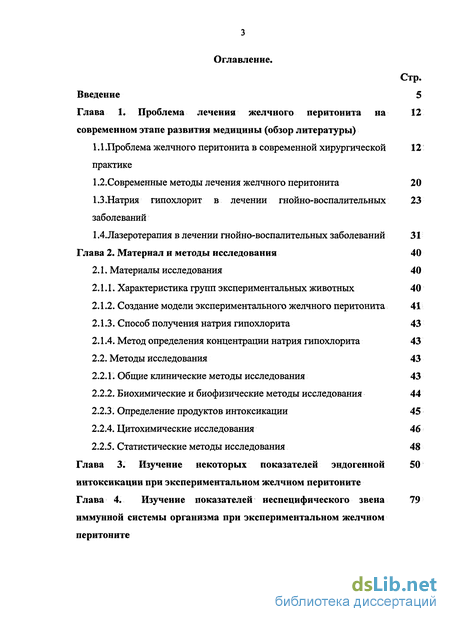 3

Оглавление.

| | Стр. |
|---|---|
| Введение | 5 |
| Глава 1. Проблема лечения желчного перитонита на современном этапе развития медицины (обзор литературы) | 12 |
| 1.1.Проблема желчного перитонита в современной хирургической практике | 12 |
| 1.2.Современные методы лечения желчного перитонита | 20 |
| 1.3.Натрия гипохлорит в лечении гнойно-воспалительных заболеваний | 23 |
| 1.4.Лазеротерапия в лечении гнойно-воспалительных заболеваний | 31 |
| Глава 2. Материал и методы исследования | 40 |
| 2.1. Материалы исследования | 40 |
| 2.1.1. Характеристика групп экспериментальных животных | 40 |
| 2.1.2. Создание модели экспериментального желчного перитонита | 41 |
| 2.1.3. Способ получения натрия гипохлорита | 43 |
| 2.1.4. Метод определения концентрации натрия гипохлорита | 43 |
| 2.2. Методы исследования | 43 |
| 2.2.1. Общие клинические методы исследования | 43 |
| 2.2.2. Биохимические и биофизические методы исследования | 44 |
| 2.2.3. Определение продуктов интоксикации | 45 |
| 2.2.4. Цитохимические исследования | 46 |
| 2.2.5. Статистические методы исследования | 48 |
| Глава 3. Изучение некоторых показателей эндогенной интоксикации при экспериментальном желчном перитоните | 50 |
| Глава 4. Изучение показателей неспецифического звена иммунной системы организма при экспериментальном желчном перитоните | 79 |

dsLib.net
библиотека диссертаций